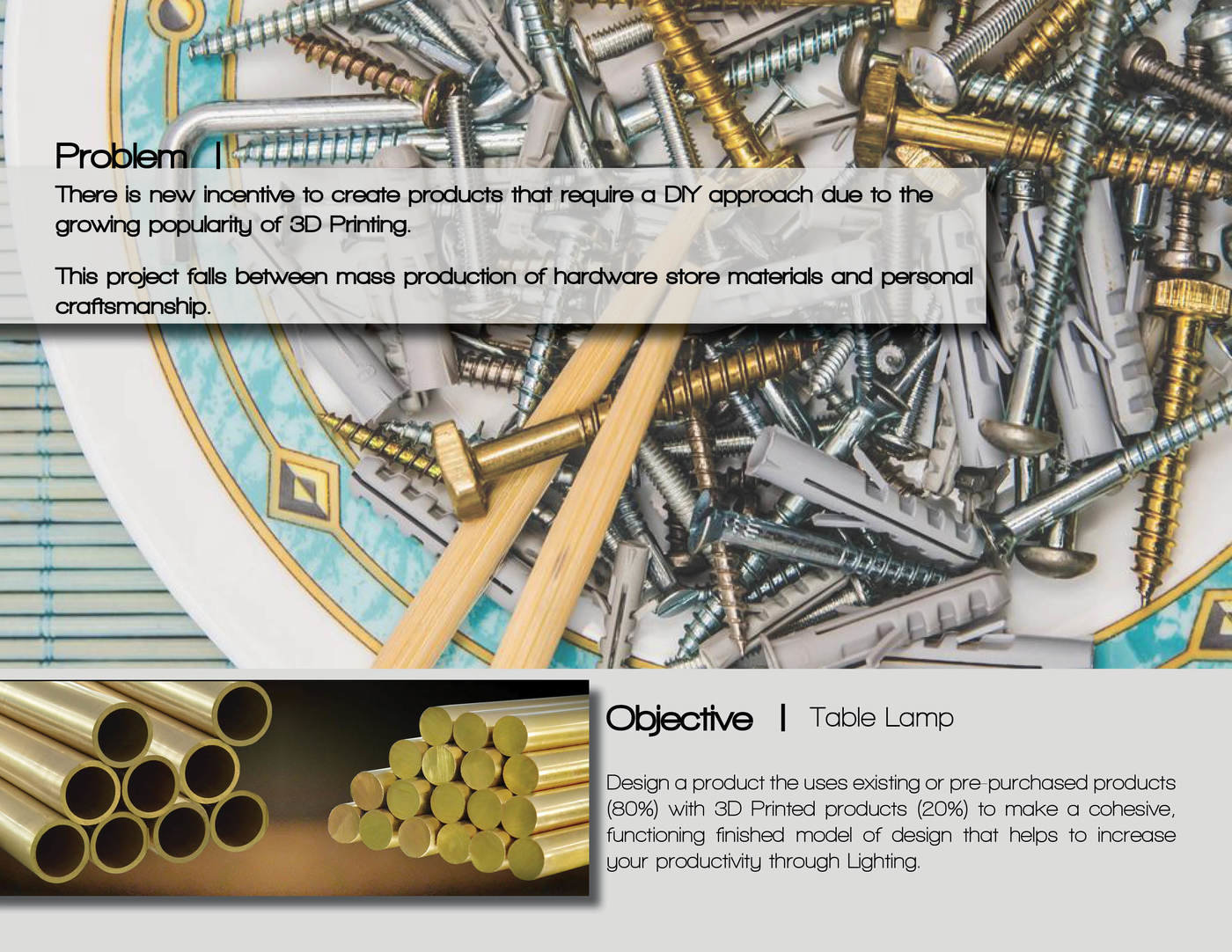 Problem |

There is new incentive to create products that require a DIY approach due to the growing popularity of 3D Printing.

This project falls between mass production of hardware store materials and personal craftsmanship.

Objective | Table Lamp

Design a product the uses existing or pre-purchased products (80%) with 3D Printed products (20%) to make a cohesive, functioning finished model of design that helps to increase your productivity through Lighting.